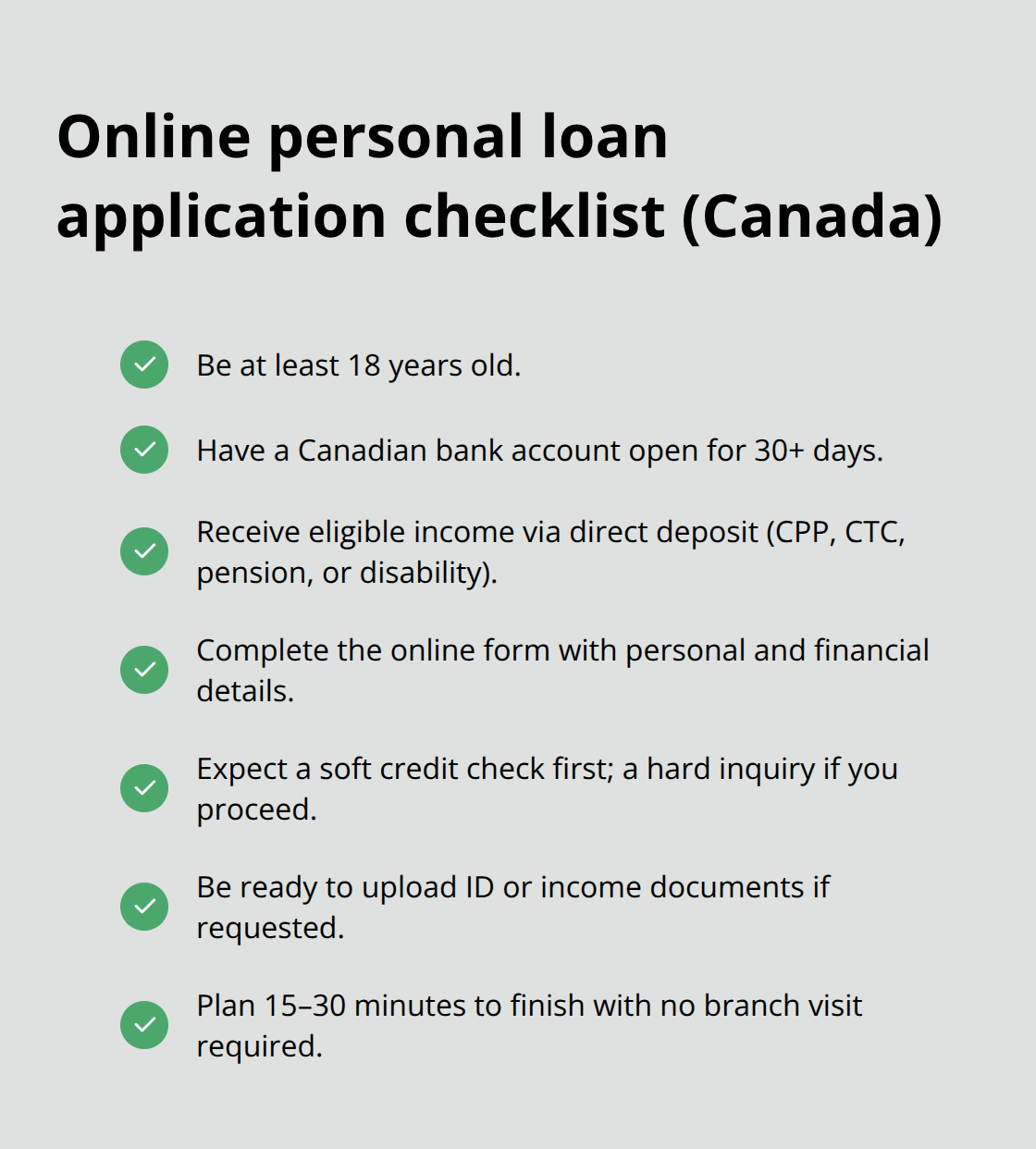 Online personal loan application checklist (Canada)

Be at least 18 years old.

Have a Canadian bank account open for 30+ days.

Receive eligible income via direct deposit (CPP, CTC, pension, or disability).

Complete the online form with personal and financial details.

Expect a soft credit check first; a hard inquiry if you proceed.

Be ready to upload ID or income documents if requested.

Plan 15–30 minutes to finish with no branch visit required.